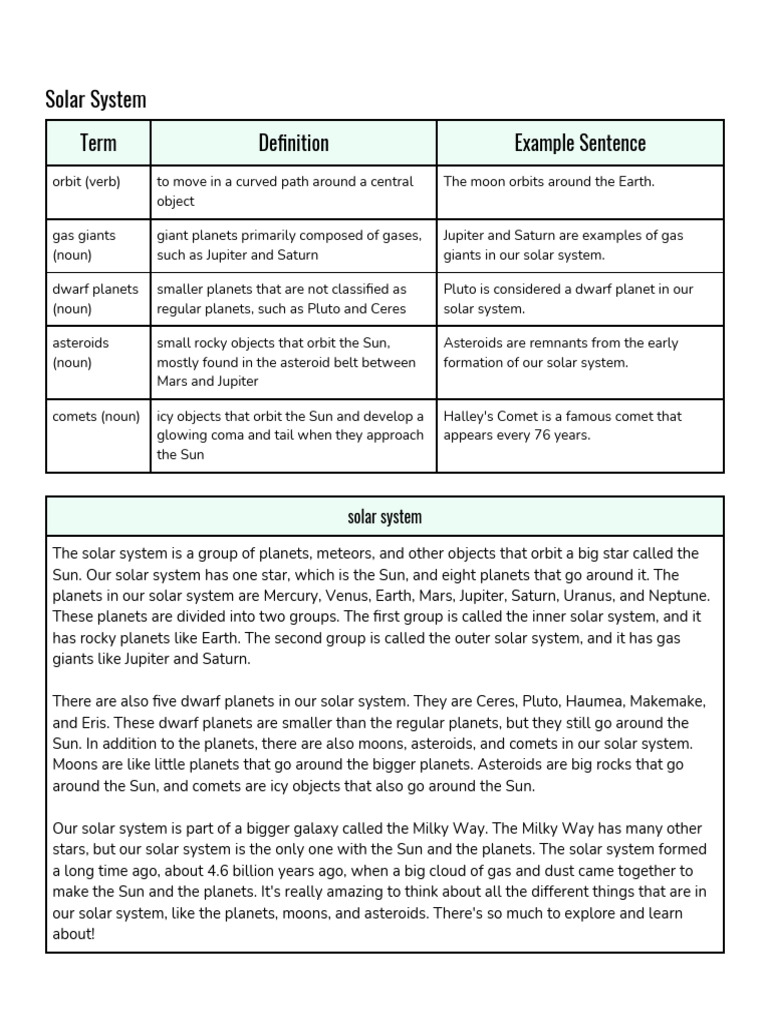 Solar System

| Term | Definition | Example Sentence |
|---|---|---|
| orbit (verb) | to move in a curved path around a central object | The moon orbits around the Earth. |
| gas giants (noun) | giant planets primarily composed of gases, such as Jupiter and Saturn | Jupiter and Saturn are examples of gas giants in our solar system. |
| dwarf planets (noun) | smaller planets that are not classified as regular planets, such as Pluto and Ceres | Pluto is considered a dwarf planet in our solar system. |
| asteroids (noun) | small rocky objects that orbit the Sun, mostly found in the asteroid belt between Mars and Jupiter | Asteroids are remnants from the early formation of our solar system. |
| comets (noun) | icy objects that orbit the Sun and develop a glowing coma and tail when they approach the Sun | Halley's Comet is a famous comet that appears every 76 years. |

solar system

The solar system is a group of planets, meteors, and other objects that orbit a big star called the Sun. Our solar system has one star, which is the Sun, and eight planets that go around it. The planets in our solar system are Mercury, Venus, Earth, Mars, Jupiter, Saturn, Uranus, and Neptune. These planets are divided into two groups. The first group is called the inner solar system, and it has rocky planets like Earth. The second group is called the outer solar system, and it has gas giants like Jupiter and Saturn.

There are also five dwarf planets in our solar system. They are Ceres, Pluto, Haumea, Makemake, and Eris. These dwarf planets are smaller than the regular planets, but they still go around the Sun. In addition to the planets, there are also moons, asteroids, and comets in our solar system. Moons are like little planets that go around the bigger planets. Asteroids are big rocks that go around the Sun, and comets are icy objects that also go around the Sun.

Our solar system is part of a bigger galaxy called the Milky Way. The Milky Way has many other stars, but our solar system is the only one with the Sun and the planets. The solar system formed a long time ago, about 4.6 billion years ago, when a big cloud of gas and dust came together to make the Sun and the planets. It's really amazing to think about all the different things that are in our solar system, like the planets, moons, and asteroids. There's so much to explore and learn about!